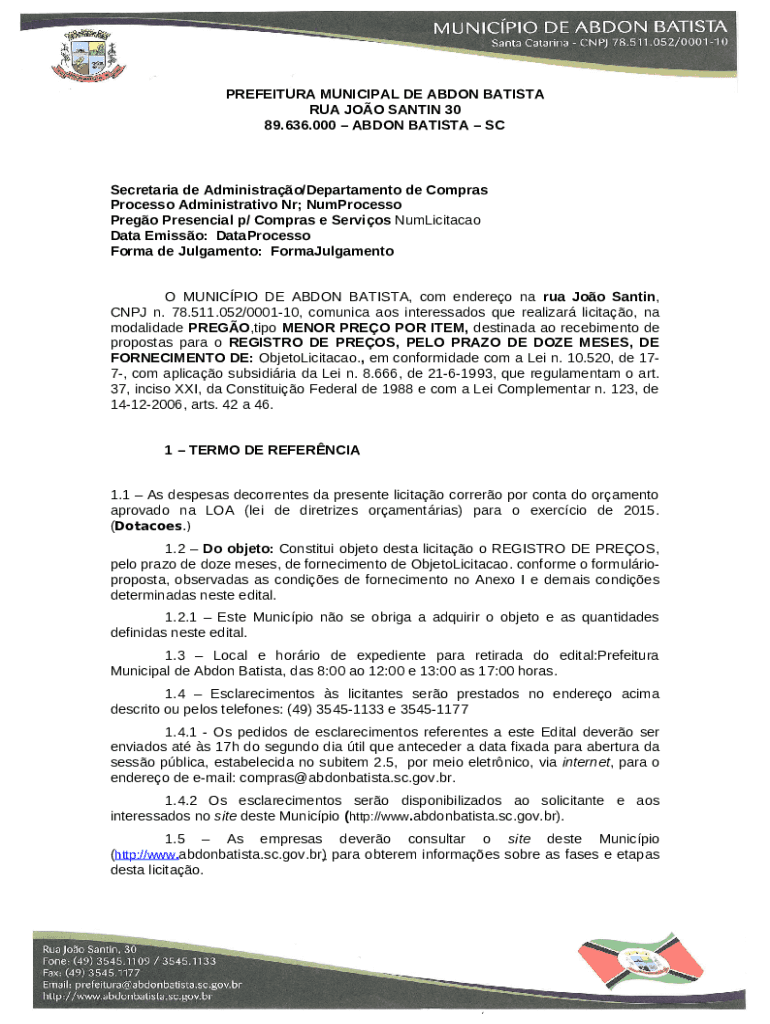 MUNICÍPIO DE ABDON BATISTA
Santa Catarina - CNPJ 78.511.052/0001-10

PREFEITURA MUNICIPAL DE ABDON BATISTA
RUA JOÃO SANTIN 30
89.636.000 – ABDON BATISTA – SC

Secretaria de Administração/Departamento de Compras
Processo Administrativo Nr; NumProcesso
Pregão Presencial p/ Compras e Serviços NumLicitacao
Data Emissão: DataProcesso
Forma de Julgamento: FormaJulgamento

O MUNICÍPIO DE ABDON BATISTA, com endereço na rua João Santin, CNPJ n. 78.511.052/0001-10, comunica aos interessados que realizará licitação, na modalidade PREGÃO,tipo MENOR PREÇO POR ITEM, destinada ao recebimento de propostas para o REGISTRO DE PREÇOS, PELO PRAZO DE DOZE MESES, DE FORNECIMENTO DE: ObjetoLicitacao., em conformidade com a Lei n. 10.520, de 17-7-, com aplicação subsidiária da Lei n. 8.666, de 21-6-1993, que regulamentam o art. 37, inciso XXI, da Constituição Federal de 1988 e com a Lei Complementar n. 123, de 14-12-2006, arts. 42 a 46.

1 – TERMO DE REFERÊNCIA

1.1 – As despesas decorrentes da presente licitação correrão por conta do orçamento aprovado na LOA (lei de diretrizes orçamentárias) para o exercício de 2015. (Dotacoes.)

1.2 – Do objeto: Constitui objeto desta licitação o REGISTRO DE PREÇOS, pelo prazo de doze meses, de fornecimento de ObjetoLicitacao. conforme o formulário-proposta, observadas as condições de fornecimento no Anexo I e demais condições determinadas neste edital.

1.2.1 – Este Município não se obriga a adquirir o objeto e as quantidades definidas neste edital.

1.3 – Local e horário de expediente para retirada do edital:Prefeitura Municipal de Abdon Batista, das 8:00 ao 12:00 e 13:00 as 17:00 horas.

1.4 – Esclarecimentos às licitantes serão prestados no endereço acima descrito ou pelos telefones: (49) 3545-1133 e 3545-1177

1.4.1 - Os pedidos de esclarecimentos referentes a este Edital deverão ser enviados até às 17h do segundo dia útil que anteceder a data fixada para abertura da sessão pública, estabelecida no subitem 2.5, por meio eletrônico, via internet, para o endereço de e-mail: compras@abdonbatista.sc.gov.br.

1.4.2 Os esclarecimentos serão disponibilizados ao solicitante e aos interessados no site deste Município (http://www.abdonbatista.sc.gov.br).

1.5 – As empresas deverão consultar o site deste Município (http://www.abdonbatista.sc.gov.br) para obterem informações sobre as fases e etapas desta licitação.

Rua João Santin, 30
Fone: (49) 3545.1109 / 3545.1133
Fax: (49) 3545.1177
Email: prefeitura@abdonbatista.sc.gov.br
http://www.abdonbatista.sc.gov.br